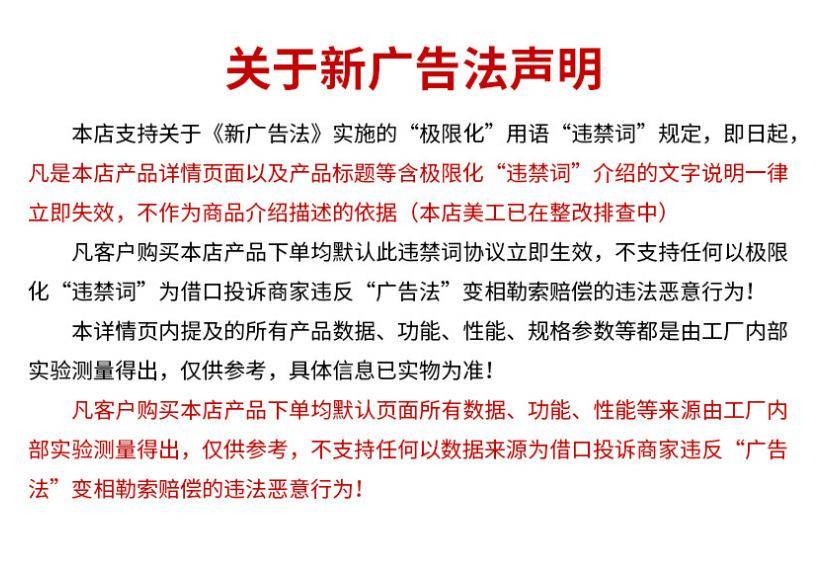 关于新广告法声明

本店支持关于《新广告法》实施的“极限化”用语“违禁词”规定，即日起，凡是本店产品详情页面以及产品标题等含极限化“违禁词”介绍的文字说明一律立即失效，不作为商品介绍描述的依据（本店美工已在整改排查中）

凡客户购买本店产品下单均默认此违禁词协议立即生效，不支持任何以极限化“违禁词”为借口投诉商家违反“广告法”变相勒索赔偿的违法恶意行为！

本详情页内提及的所有产品数据、功能、性能、规格参数等都是由工厂内部实验测量得出，仅供参考，具体信息已实物为准！

凡客户购买本店产品下单均默认页面所有数据、功能、性能等来源由工厂内部实验测量得出，仅供参考，不支持任何以数据来源为借口投诉商家违反“广告法”变相勒索赔偿的违法恶意行为！